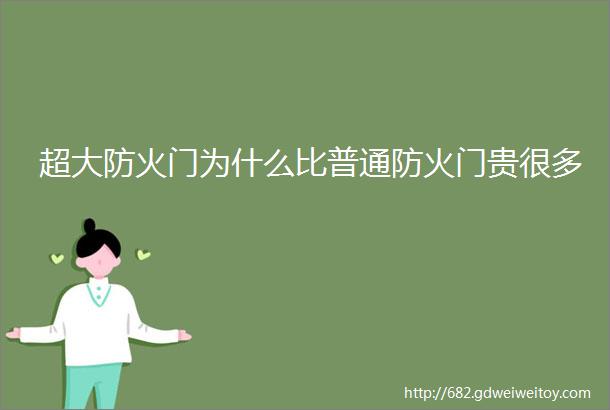 超大防火门为什么比普通防火门贵很多

http://682.gdweiweitoy.com